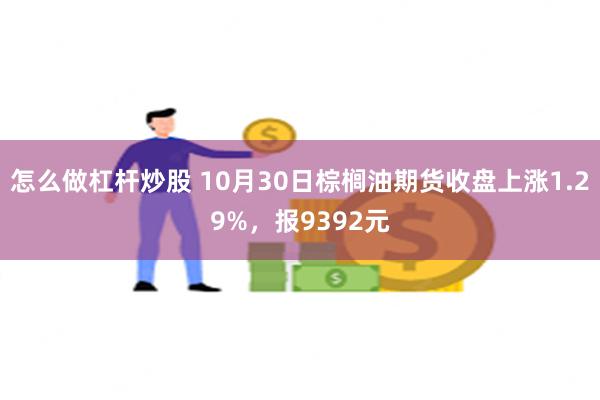 怎么做杠杆炒股 10月30日棕榈油期货收盘上涨1.29%，报9392元